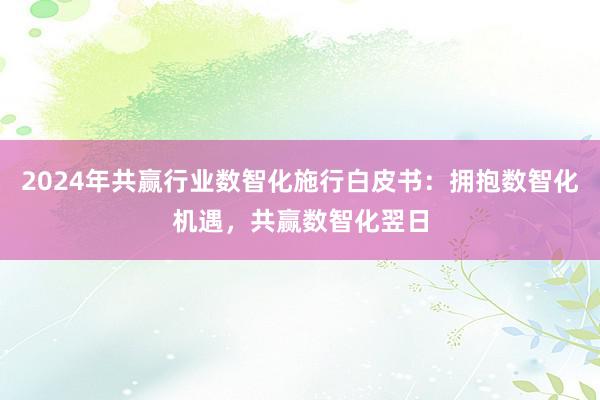 2024年共赢行业数智化施行白皮书：拥抱数智化机遇，共赢数智化翌日